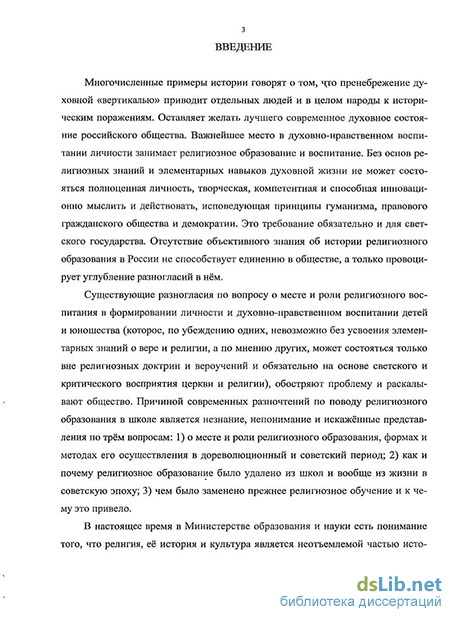 3

ВВЕДЕНИЕ

Многочисленные примеры истории говорят о том, что пренебрежение духовной «вертикалью» приводит отдельных людей и в целом народы к историческим поражениям. Оставляет желать лучшего современное духовное состояние российского общества. Важнейшее место в духовно-нравственном воспитании личности занимает религиозное образование и воспитание. Без основ религиозных знаний и элементарных навыков духовной жизни не может состояться полноценная личность, творческая, компетентная и способная инновационно мыслить и действовать, исповедующая принципы гуманизма, правового гражданского общества и демократии. Это требование обязательно и для светского государства. Отсутствие объективного знания об истории религиозного образования в России не способствует единению в обществе, а только провоцирует углубление разногласий в нём.

Существующие разногласия по вопросу о месте и роли религиозного воспитания в формировании личности и духовно-нравственном воспитании детей и юношества (которое, по убеждению одних, невозможно без усвоения элементарных знаний о вере и религии, а по мнению других, может состояться только вне религиозных доктрин и вероучений и обязательно на основе светского и критического восприятия церкви и религии), обостряют проблему и раскалывают общество. Причиной современных разночтений по поводу религиозного образования в школе является незнание, непонимание и искажённые представления по трём вопросам: 1) о месте и роли религиозного образования, формах и методах его осуществления в дореволюционный и советский период; 2) как и почему религиозное образование было удалено из школ и вообще из жизни в советскую эпоху; 3) чем было заменено прежнее религиозное обучение и к чему это привело.

В настоящее время в Министерстве образования и науки есть понимание того, что религия, её история и культура является неотъемлемой частью исто-

dsLib.net
библиотека диссертаций